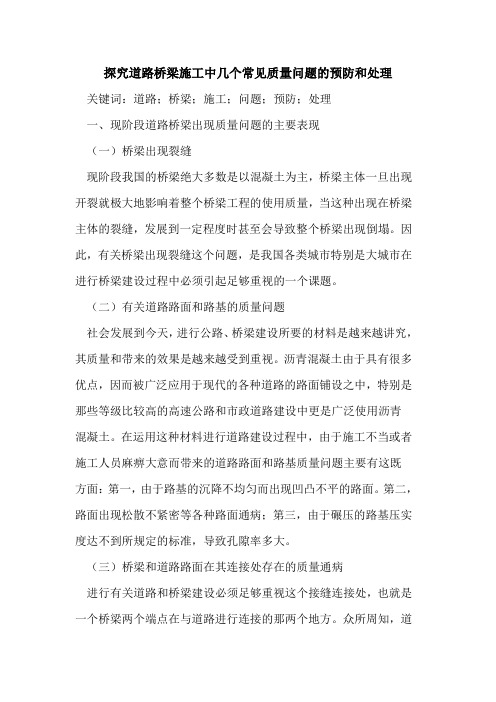 探究道路桥梁施工中几个常见质量问题的预防和处理

关键词：道路；桥梁；施工；问题；预防；处理

一、现阶段道路桥梁出现质量问题的主要表现

（一）桥梁出现裂缝

现阶段我国的桥梁绝大多数是以混凝土为主，桥梁主体一旦出现开裂就极大地影响着整个桥梁工程的使用质量，当这种出现在桥梁主体的裂缝，发展到一定程度时甚至会导致整个桥梁出现倒塌。因此，有关桥梁出现裂缝这个问题，是我国各类城市特别是大城市在进行桥梁建设过程中必须引起足够重视的一个课题。

（二）有关道路路面和路基的质量问题

社会发展到今天，进行公路、桥梁建设所要的材料是越来越讲究，其质量和带来的效果是越来越受到重视。沥青混凝土由于具有很多优点，因而被广泛应用于现代的各种道路的路面铺设之中，特别是那些等级比较高的高速公路和市政道路建设中更是广泛使用沥青混凝土。在运用这种材料进行道路建设过程中，由于施工不当或者施工人员麻痹大意而带来的道路路面和路基质量问题主要有这既方面：第一，由于路基的沉降不均匀而出现凹凸不平的路面。第二，路面出现松散不紧密等各种路面通病；第三，由于碾压的路基压实度达不到所规定的标准，导致孔隙率多大。

（三）桥梁和道路路面在其连接处存在的质量通病

进行有关道路和桥梁建设必须足够重视这个接缝连接处，也就是一个桥梁两个端点在与道路进行连接的那两个地方。众所周知，道